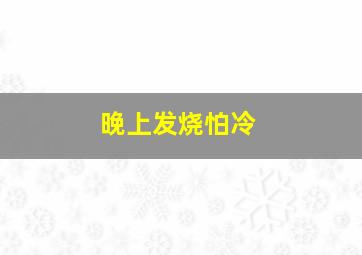 晚上发烧怕冷